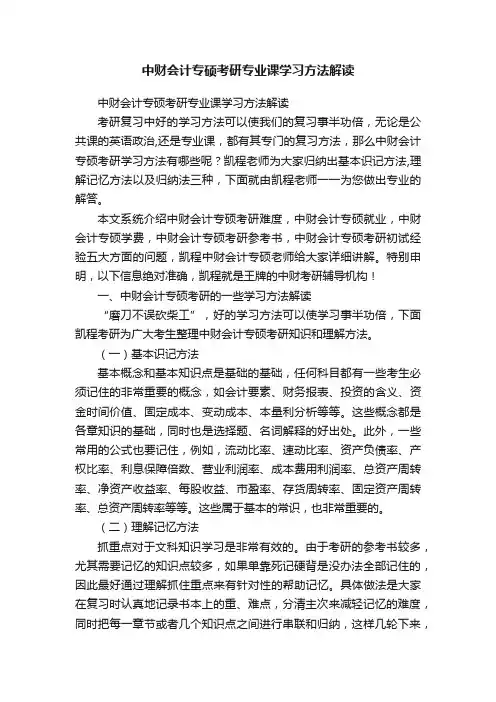 中财会计专硕考研专业课学习方法解读

中财会计专硕考研专业课学习方法解读

考研复习中好的学习方法可以使我们的复习事半功倍，无论是公共课的英语政治,还是专业课，都有其专门的复习方法，那么中财会计专硕考研学习方法有哪些呢？凯程老师为大家归纳出基本识记方法,理解记忆方法以及归纳法三种，下面就由凯程老师一一为您做出专业的解答。

本文系统介绍中财会计专硕考研难度，中财会计专硕就业，中财会计专硕学费，中财会计专硕考研参考书，中财会计专硕考研初试经验五大方面的问题，凯程中财会计专硕老师给大家详细讲解。特别申明，以下信息绝对准确，凯程就是王牌的中财考研辅导机构！

一、中财会计专硕考研的一些学习方法解读

“磨刀不误砍柴工”，好的学习方法可以使学习事半功倍，下面凯程考研为广大考生整理中财会计专硕考研知识和理解方法。

（一）基本识记方法

基本概念和基本知识点是基础的基础，任何科目都有一些考生必须记住的非常重要的概念，如会计要素、财务报表、投资的含义、资金时间价值、固定成本、变动成本、本量利分析等等。这些概念都是各章知识的基础，同时也是选择题、名词解释的好出处。此外，一些常用的公式也要记住，例如，流动比率、速动比率、资产负债率、产权比率、利息保障倍数、营业利润率、成本费用利润率、总资产周转率、净资产收益率、每股收益、市盈率、存货周转率、固定资产周转率、总资产周转率等等。这些属于基本的常识，也非常重要的。

（二）理解记忆方法

抓重点对于文科知识学习是非常有效的。由于考研的参考书较多，尤其需要记忆的知识点较多，如果单靠死记硬背是没办法全部记住的，因此最好通过理解抓住重点来有针对性的帮助记忆。具体做法是大家在复习时认真地记录书本上的重、难点，分清主次来减轻记忆的难度，同时把每一章节或者几个知识点之间进行串联和归纳，这样几轮下来，